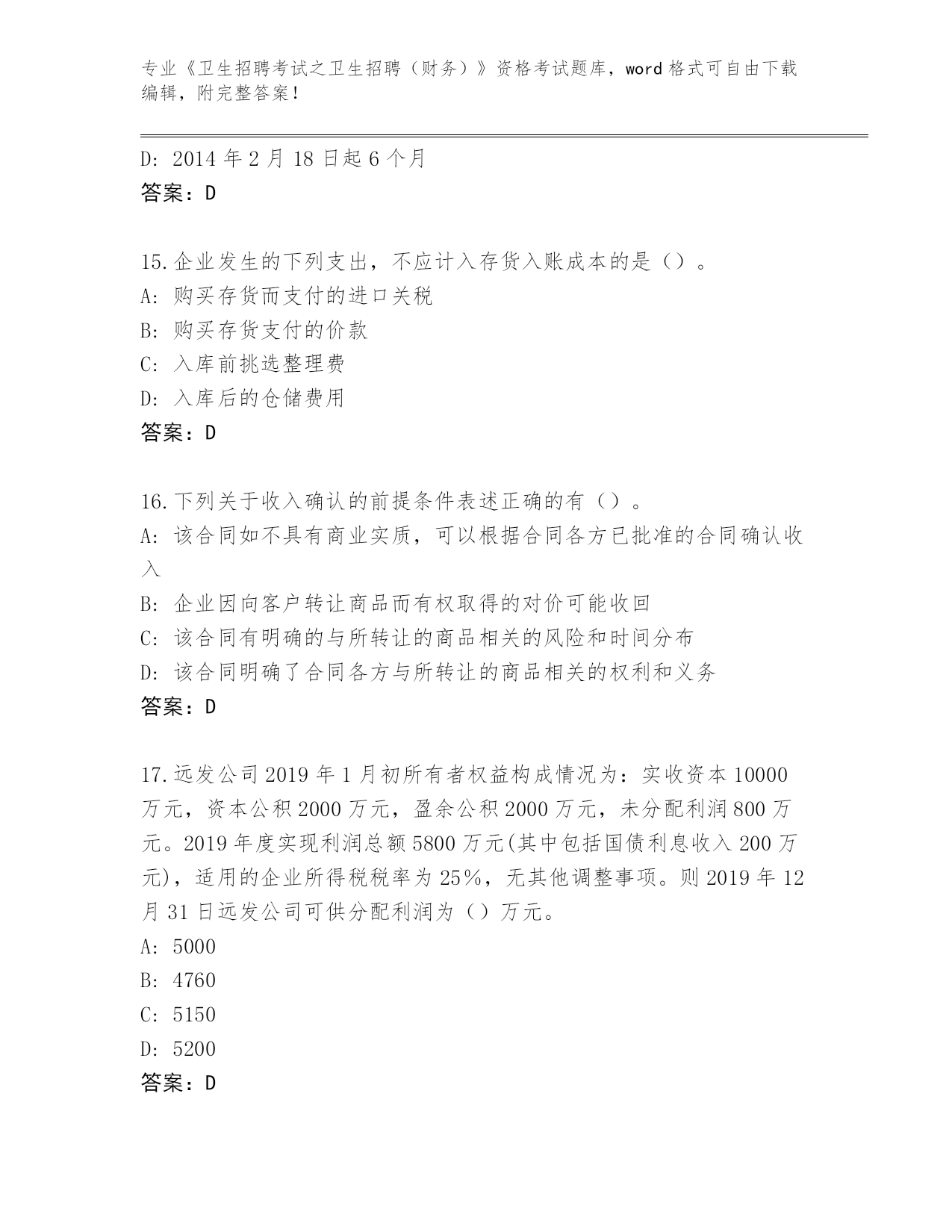 专业《卫生招聘考试之卫生招聘（财务）》资格考试题库，word 格式可自由下载编辑，附完整答案！

D: 2014 年 2 月 18 日起 6 个月
答案：D

15.企业发生的下列支出，不应计入存货入账成本的是（）。
A: 购买存货而支付的进口关税
B: 购买存货支付的价款
C: 入库前挑选整理费
D: 入库后的仓储费用
答案：D

16.下列关于收入确认的前提条件表述正确的有（）。
A: 该合同如不具有商业实质，可以根据合同各方已批准的合同确认收入
B: 企业因向客户转让商品而有权取得的对价可能收回
C: 该合同有明确的与所转让的商品相关的风险和时间分布
D: 该合同明确了合同各方与所转让的商品相关的权利和义务
答案：D

17.远发公司 2019 年 1 月初所有者权益构成情况为：实收资本 10000 万元，资本公积 2000 万元，盈余公积 2000 万元，未分配利润 800 万元。2019 年度实现利润总额 5800 万元(其中包括国债利息收入 200 万元)，适用的企业所得税税率为 25%，无其他调整事项。则 2019 年 12 月 31 日远发公司可供分配利润为（）万元。
A: 5000
B: 4760
C: 5150
D: 5200
答案：D